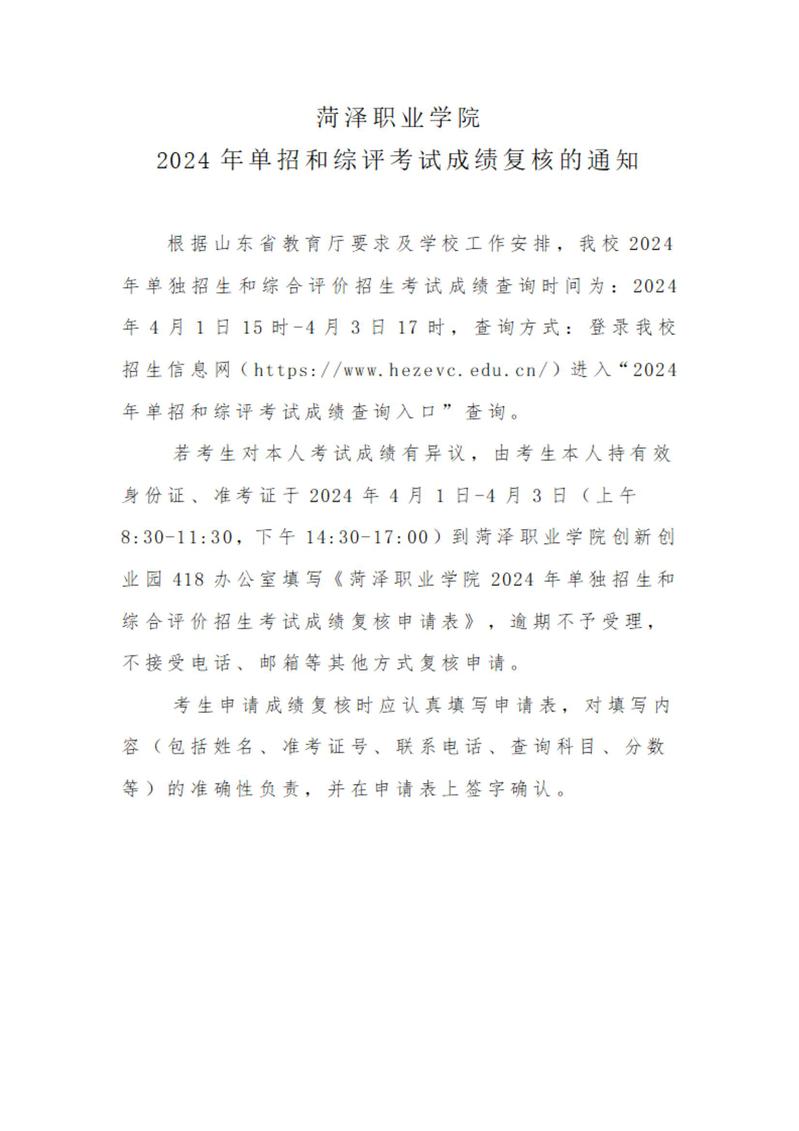 菏泽职业学院
2024 年单招和综评考试成绩复核的通知

根据山东省教育厅要求及学校工作安排，我校 2024 年单独招生和综合评价招生考试成绩查询时间为：2024 年 4 月 1 日 15 时-4 月 3 日 17 时，查询方式：登录我校招生信息网（https://www.hezevc.edu.cn/）进入“2024 年单招和综评考试成绩查询入口”查询。

若考生对本人考试成绩有异议，由考生本人持有效身份证、准考证于 2024 年 4 月 1 日-4 月 3 日（上午 8:30-11:30，下午 14:30-17:00）到菏泽职业学院创新创业园 418 办公室填写《菏泽职业学院 2024 年单独招生和综合评价招生考试成绩复核申请表》，逾期不予受理，不接受电话、邮箱等其他方式复核申请。

考生申请成绩复核时应认真填写申请表，对填写内容（包括姓名、准考证号、联系电话、查询科目、分数等）的准确性负责，并在申请表上签字确认。